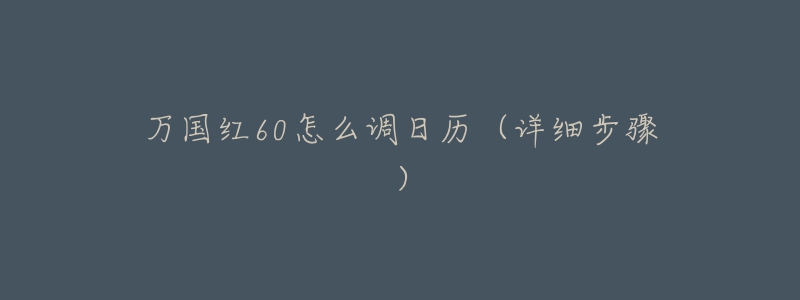 万国红60怎么调日历（详细步骤）